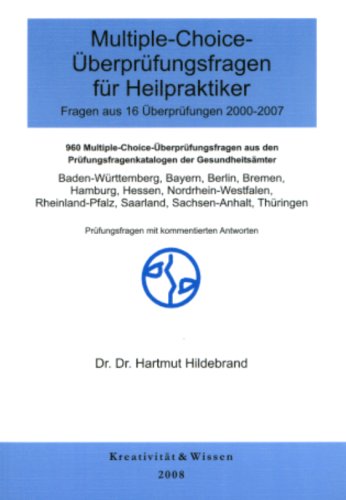 Multiple-Choice-Überprüfungsfragen für Heilpraktiker
Fragen aus 16 Überprüfungen 2000-2007

960 Multiple-Choice-Überprüfungsfragen aus den Prüfungsfragenkatalogen der Gesundheitsämter

Baden-Württemberg, Bayern, Berlin, Bremen, Hamburg, Hessen, Nordrhein-Westfalen, Rheinland-Pfalz, Saarland, Sachsen-Anhalt, Thüringen

Prüfungsfragen mit kommentierten Antworten

Dr. Dr. Hartmut Hildebrand

Kreativität & Wissen
2008